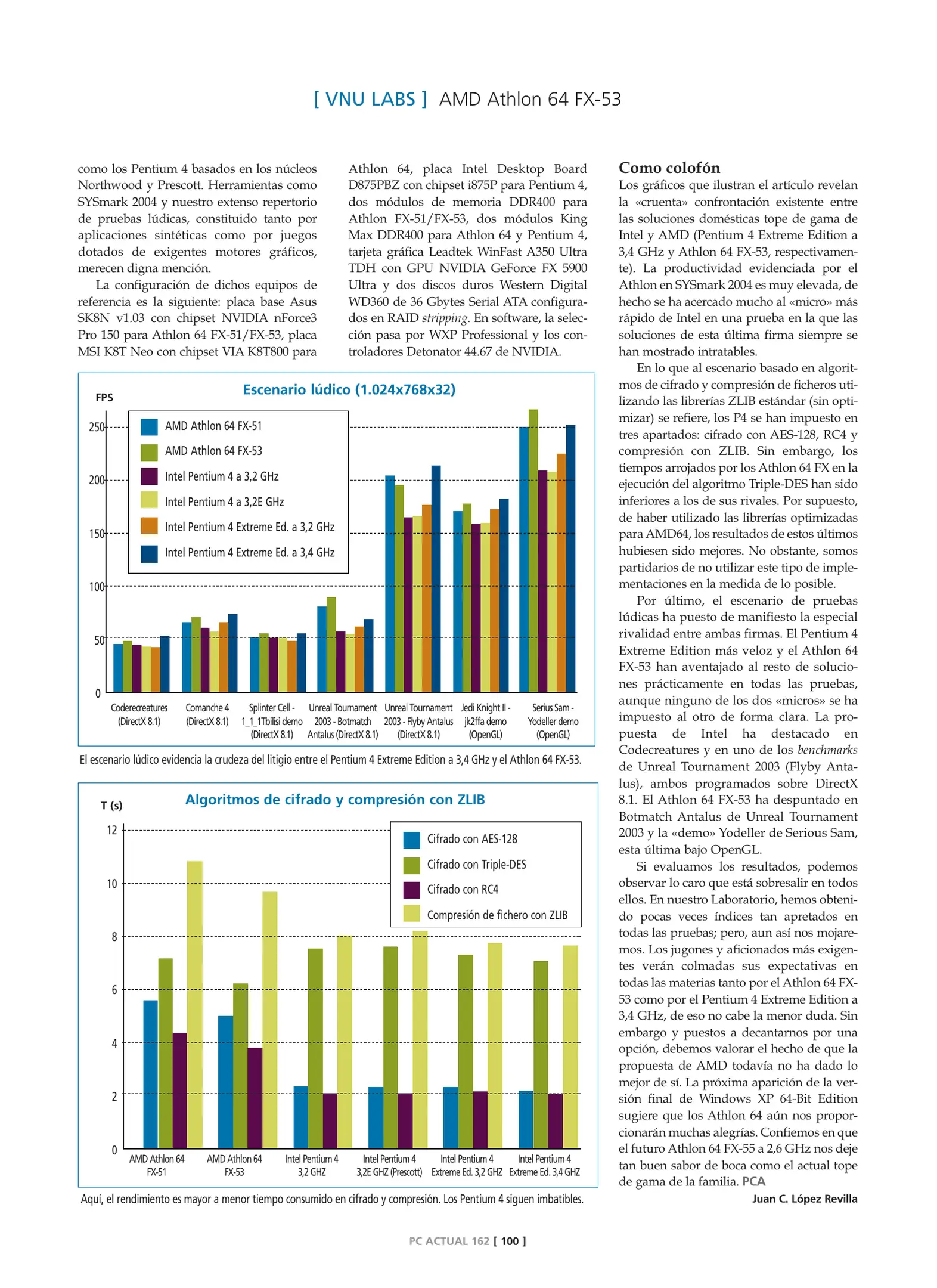 [ VNU LABS ] AMD Athlon 64 FX-53

como los Pentium 4 basados en los núcleos Northwood y Prescott. Herramientas como SYSmark 2004 y nuestro extenso repertorio de pruebas lúdicas, constituido tanto por aplicaciones sintéticas como por juegos dotados de exigentes motores gráficos, merecen digna mención.

La configuración de dichos equipos de referencia es la siguiente: placa base Asus SK8N v1.03 con chipset NVIDIA nForce3 Pro 150 para Athlon 64 FX-51/FX-53, placa MSI K8T Neo con chipset VIA K8T800 para Athlon 64, placa Intel Desktop Board D875PBZ con chipset i875P para Pentium 4, dos módulos de memoria DDR400 para Athlon FX-51/FX-53, dos módulos King Max DDR400 para Athlon 64 y Pentium 4, tarjeta gráfica Leadtek WinFast A350 Ultra TDH con GPU NVIDIA GeForce FX 5900 Ultra y dos discos duros Western Digital WD360 de 36 Gbytes Serial ATA configurados en RAID stripping. En software, la selección pasa por WXP Professional y los controladores Detonator 44.67 de NVIDIA.

Escenario lúdico (1.024x768x32)

FPS

250
200
150
100
50
0

AMD Athlon 64 FX-51
AMD Athlon 64 FX-53
Intel Pentium 4 a 3,2 GHz
Intel Pentium 4 a 3,2E GHz
Intel Pentium 4 Extreme Ed. a 3,2 GHz
Intel Pentium 4 Extreme Ed. a 3,4 GHz

Coderecreatures (DirectX 8.1)
Comanche 4 (DirectX 8.1)
Splinter Cell - 1_1_1Tbilisi demo (DirectX 8.1)
Unreal Tournament 2003 - Botmatch Antalus (DirectX 8.1)
Unreal Tournament 2003 - Flyby Antalus (DirectX 8.1)
Jedi Knight II - jk2ffa demo (OpenGL)
Serius Sam - Yodeller demo (OpenGL)

El escenario lúdico evidencia la crudeza del litigio entre el Pentium 4 Extreme Edition a 3,4 GHz y el Athlon 64 FX-53.

Algoritmos de cifrado y compresión con ZLIB

T (s)

12
10
8
6
4
2
0

Cifrado con AES-128
Cifrado con Triple-DES
Cifrado con RC4
Compresión de fichero con ZLIB

AMD Athlon 64 FX-51
AMD Athlon 64 FX-53
Intel Pentium 4 3,2 GHZ
Intel Pentium 4 3,2E GHZ (Prescott)
Intel Pentium 4 Extreme Ed. 3,2 GHZ
Intel Pentium 4 Extreme Ed. 3,4 GHZ

Aquí, el rendimiento es mayor a menor tiempo consumido en cifrado y compresión. Los Pentium 4 siguen imbatibles.

Como colofón
Los gráficos que ilustran el artículo revelan la «cruenta» confrontación existente entre las soluciones domésticas tope de gama de Intel y AMD (Pentium 4 Extreme Edition a 3,4 GHz y Athlon 64 FX-53, respectivamente). La productividad evidenciada por el Athlon en SYSmark 2004 es muy elevada, de hecho se ha acercado mucho al «micro» más rápido de Intel en una prueba en la que las soluciones de esta última firma siempre se han mostrado intratables.

En lo que al escenario basado en algoritmos de cifrado y compresión de ficheros utilizando las librerías ZLIB estándar (sin optimizar) se refiere, los P4 se han impuesto en tres apartados: cifrado con AES-128, RC4 y compresión con ZLIB. Sin embargo, los tiempos arrojados por los Athlon 64 FX en la ejecución del algoritmo Triple-DES han sido inferiores a los de sus rivales. Por supuesto, de haber utilizado las librerías optimizadas para AMD64, los resultados de estos últimos hubiesen sido mejores. No obstante, somos partidarios de no utilizar este tipo de implementaciones en la medida de lo posible.

Por último, el escenario de pruebas lúdicas ha puesto de manifiesto la especial rivalidad entre ambas firmas. El Pentium 4 Extreme Edition más veloz y el Athlon 64 FX-53 han aventajado al resto de soluciones prácticamente en todas las pruebas, aunque ninguno de los dos «micros» se ha impuesto al otro de forma clara. La propuesta de Intel ha destacado en Codecreatures y en uno de los benchmarks de Unreal Tournament 2003 (Flyby Antalus), ambos programados sobre DirectX 8.1. El Athlon 64 FX-53 ha despuntado en Botmatch Antalus de Unreal Tournament 2003 y la «demo» Yodeller de Serious Sam, esta última bajo OpenGL.

Si evaluamos los resultados, podemos observar lo caro que está sobresalir en todos ellos. En nuestro Laboratorio, hemos obtenido pocas veces índices tan apretados en todas las pruebas; pero, aun así nos mojaremos. Los jugones y aficionados más exigentes verán colmadas sus expectativas en todas las materias tanto por el Athlon 64 FX-53 como por el Pentium 4 Extreme Edition a 3,4 GHz, de eso no cabe la menor duda. Sin embargo y puestos a decantarnos por una opción, debemos valorar el hecho de que la propuesta de AMD todavía no ha dado lo mejor de sí. La próxima aparición de la versión final de Windows XP 64-Bit Edition sugiere que los Athlon 64 aún nos proporcionarán muchas alegrías. Confiemos en que el futuro Athlon 64 FX-55 a 2,6 GHz nos deje tan buen sabor de boca como el actual tope de gama de la familia. PCA

Juan C. López Revilla

PC ACTUAL 162 [ 100 ]